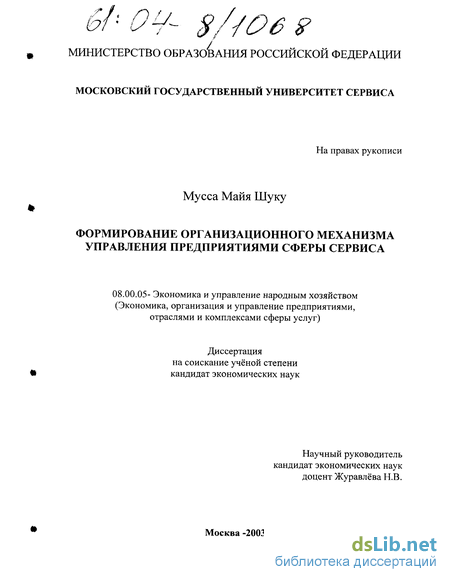 61:04-8/1068

МИНИСТЕРСТВО ОБРАЗОВАНИЯ РОССИЙСКОЙ ФЕДЕРАЦИИ

МОСКОВСКИЙ ГОСУДАРСТВЕННЫЙ УНИВЕРСИТЕТ СЕРВИСА

На правах рукописи

Мусса Майя Шуку

ФОРМИРОВАНИЕ ОРГАНИЗАЦИОННОГО МЕХАНИЗМА УПРАВЛЕНИЯ ПРЕДПРИЯТИЯМИ СФЕРЫ СЕРВИСА

08.00.05- Экономика и управление народным хозяйством (Экономика, организация и управление предприятиями, отраслями и комплексами сферы услуг)

Диссертация на соискание учёной степени кандидат экономических наук

Научный руководитель кандидат экономических наук доцент Журавлёва Н.В.

Москва -2003

dsLib.net
библиотека диссертаций